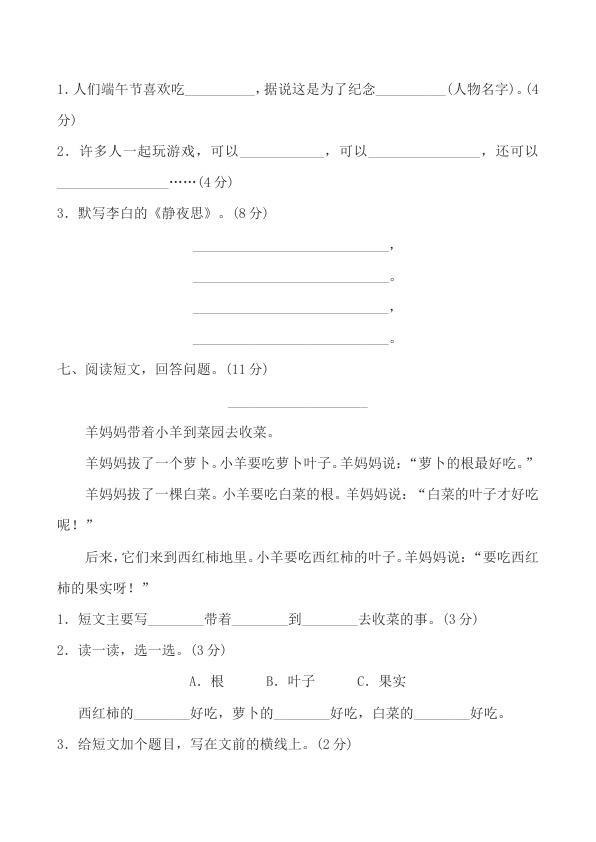 1.人们端午节喜欢吃____，据说这是为了纪念____(人物名字)。(4分)

2.许多人一起玩游戏，可以____，可以____，还可以____……(4分)

3.默写李白的《静夜思》。(8分)

____，

____。

____，

____。

七、阅读短文，回答问题。(11分)

____

羊妈妈带着小羊到菜园去收菜。

羊妈妈拔了一个萝卜。小羊要吃萝卜叶子。羊妈妈说：“萝卜的根最好吃。”

羊妈妈拔了一棵白菜。小羊要吃白菜的根。羊妈妈说：“白菜的叶子才好吃呢！”

后来，它们来到西红柿地里。小羊要吃西红柿的叶子。羊妈妈说：“要吃西红柿的果实呀！”

1.短文主要写____带着____到____去收菜的事。(3分)

2.读一读，选一选。(3分)

A.根 B.叶子 C.果实

西红柿的____好吃，萝卜的____好吃，白菜的____好吃。

3.给短文加个题目，写在文前的横线上。(2分)